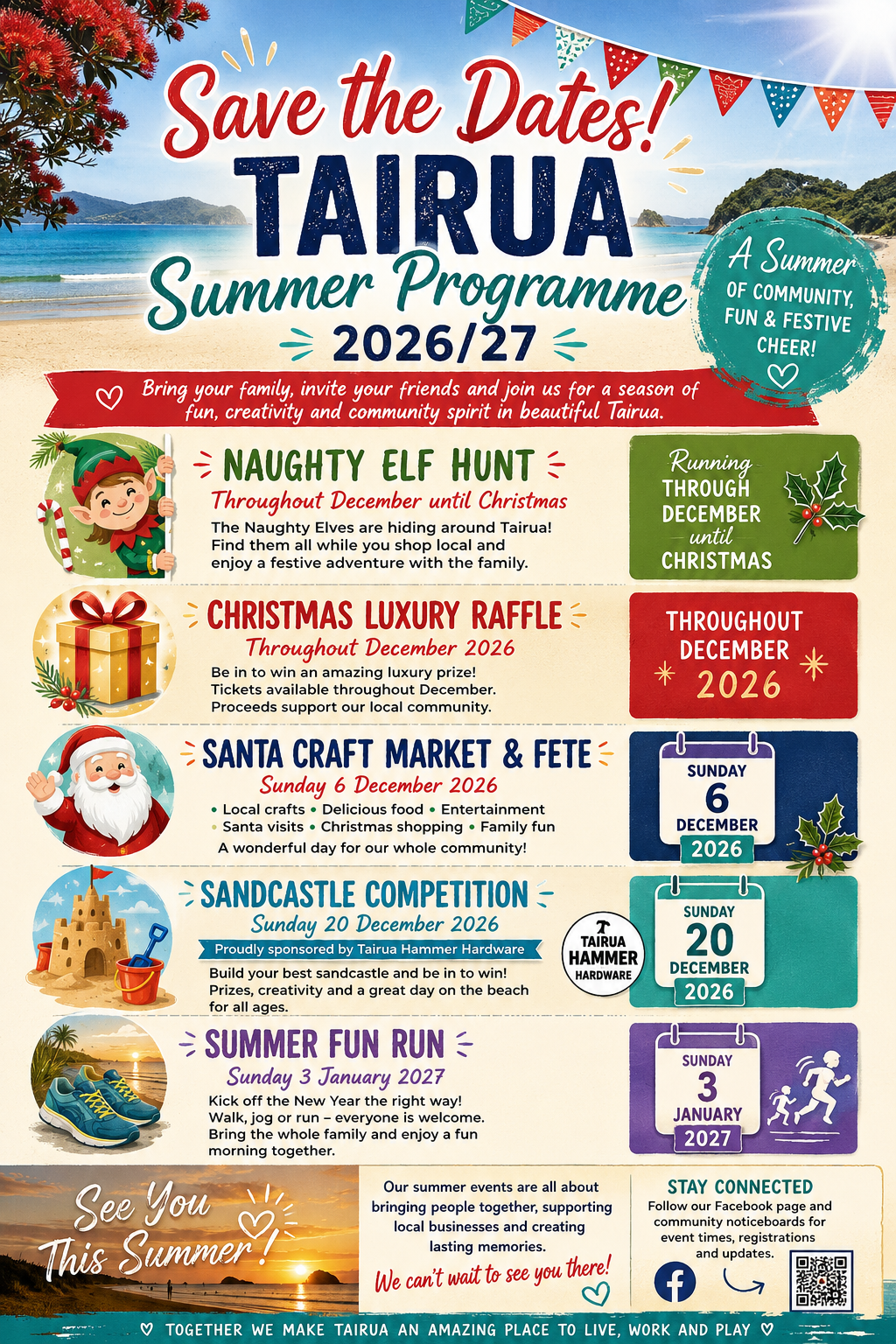 Save the Dates!
TAIRUA
Summer Programme
2026/27

A Summer OF COMMUNITY, FUN & FESTIVE CHEER!

Bring your family, invite your friends and join us for a season of fun, creativity and community spirit in beautiful Tairua.

NAUGHTY ELF HUNT
Throughout December until Christmas
The Naughty Elves are hiding around Tairua! Find them all while you shop local and enjoy a festive adventure with the family.

Running THROUGH DECEMBER until CHRISTMAS

CHRISTMAS LUXURY RAFFLE
Throughout December 2026
Be in to win an amazing luxury prize! Tickets available throughout December. Proceeds support our local community.

THROUGHOUT DECEMBER 2026

SANTA CRAFT MARKET & FETE
Sunday 6 December 2026
• Local crafts • Delicious food • Entertainment
• Santa visits • Christmas shopping • Family fun
A wonderful day for our whole community!

SUNDAY 6 DECEMBER 2026

SANDCASTLE COMPETITION
Sunday 20 December 2026
Proudly sponsored by Tairua Hammer Hardware
Build your best sandcastle and be in to win! Prizes, creativity and a great day on the beach for all ages.

TAIRUA HAMMER HARDWARE

SUNDAY 20 DECEMBER 2026

SUMMER FUN RUN
Sunday 3 January 2027
Kick off the New Year the right way! Walk, jog or run – everyone is welcome. Bring the whole family and enjoy a fun morning together.

SUNDAY 3 JANUARY 2027

See You This Summer!

Our summer events are all about bringing people together, supporting local businesses and creating lasting memories.
We can't wait to see you there!

STAY CONNECTED
Follow our Facebook page and community noticeboards for event times, registrations and updates.

TOGETHER WE MAKE TAIRUA AN AMAZING PLACE TO LIVE, WORK AND PLAY